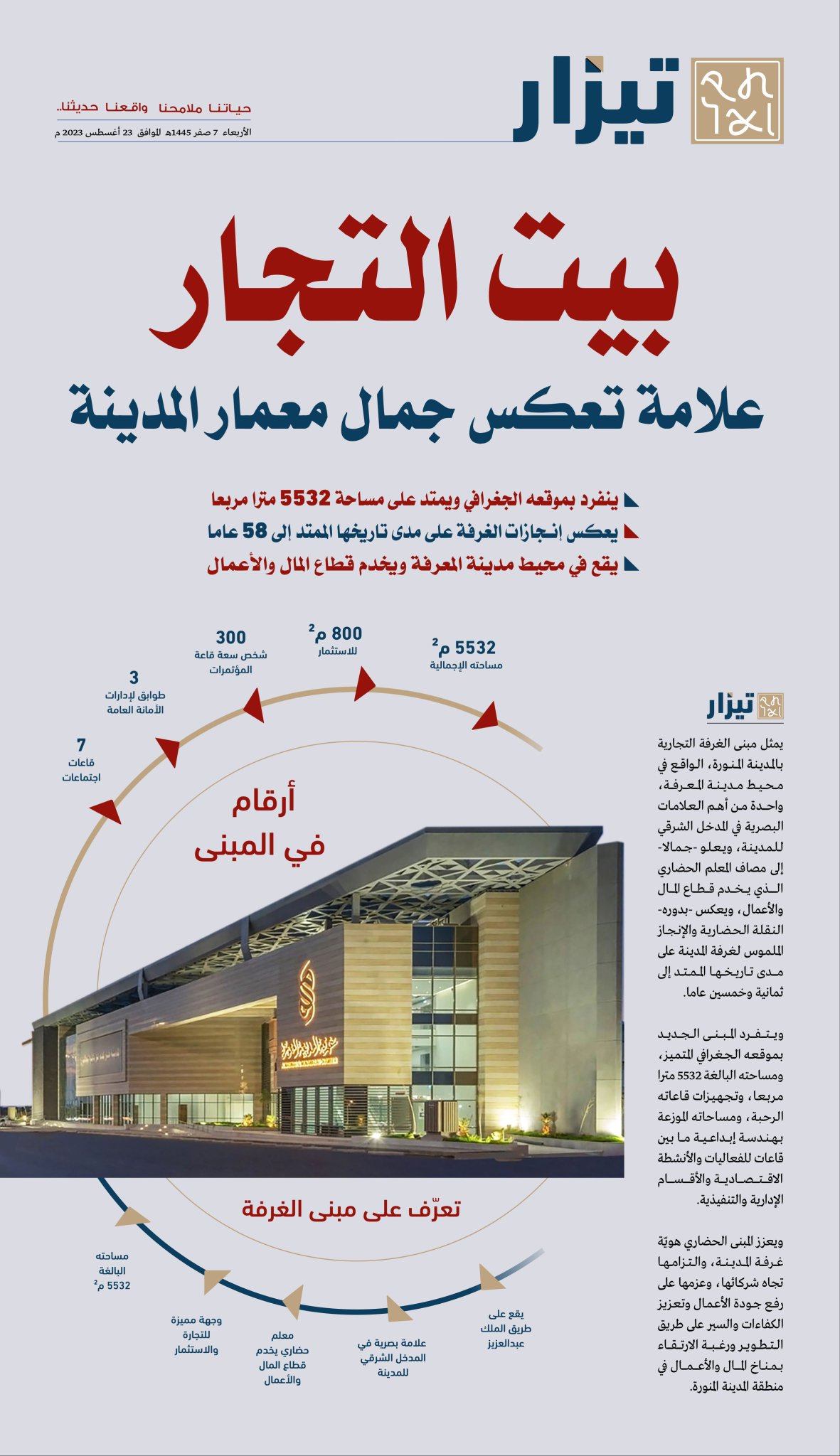 تيزار

حياتنا ملامحنا واقعنا حديثنا..
الأربعاء 7 صفر 1445هـ الموافق 23 أغسطس 2023 م

بيت التجار
علامة تعكس جمال معمار المدينة

ينفرد بموقعه الجغرافي ويمتد على مساحة 5532 مترا مربعا
يعكس إنجازات الغرفة على مدى تاريخها الممتد إلى 58 عاما
يقع في محيط مدينة المعرفة ويخدم قطاع المال والأعمال

5532 م$^2$
مساحته الإجمالية

800 م$^2$
للاستثمار

300
شخص سعة قاعة المؤتمرات

3
طوابق لإدارات الأمانة العامة

7
قاعات اجتماعات

أرقام في المبنى

تعرّف على مبنى الغرفة

يقع على طريق الملك عبدالعزيز

علامة بصرية في المدخل الشرقي للمدينة

معلم حضاري يخدم قطاع المال والأعمال

وجهة مميزة للتجارة والاستثمار

مساحته البالغة 5532 م$^2$

تيزار

يمثل مبنى الغرفة التجارية بالمدينة المنورة، الواقع في محيط مدينة المعرفة، واحدة من أهم العلامات البصرية في المدخل الشرقي للمدينة، ويعلو -جمالا- إلى مصاف المعلم الحضاري الذي يخدم قطاع المال والأعمال، ويعكس -بدوره- النقلة الحضارية والإنجاز الملموس لغرفة المدينة على مدى تاريخها الممتد إلى ثمانية وخمسين عاما.

ويتفرد المبنى الجديد بموقعه الجغرافي المتميز، ومساحته البالغة 5532 مترا مربعا، وتجهيزات قاعاته الرحبة، ومساحاته الموزعة بهندسة إبداعية ما بين قاعات للفعاليات والأنشطة الاقتصادية والأقسام الإدارية والتنفيذية.

ويعزز المبنى الحضاري هويّة غرفة المدينة، والتزامها تجاه شركائها، وعزمها على رفع جودة الأعمال وتعزيز الكفاءات والسير على طريق التطوير ورغبة الارتقاء بمناخ المال والأعمال في منطقة المدينة المنورة.